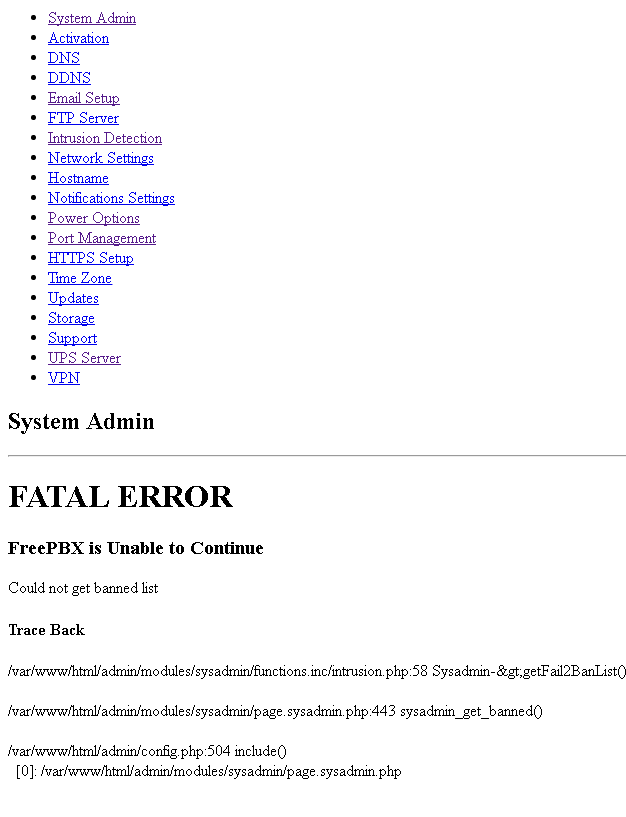 - System Admin
- Activation
- DNS
- DDNS
- Email Setup
- FTP Server
- Intrusion Detection
- Network Settings
- Hostname
- Notifications Settings
- Power Options
- Port Management
- HTTPS Setup
- Time Zone
- Updates
- Storage
- Support
- UPS Server
- VPN

System Admin

FATAL ERROR

FreePBX is Unable to Continue

Could not get banned list

Trace Back

/var/www/html/admin/modules/sysadmin/functions.inc/intrusion.php:58 Sysadmin-&gt;getFail2BanList()

/var/www/html/admin/modules/sysadmin/page.sysadmin.php:443 sysadmin_get_banned()

/var/www/html/admin/config.php:504 include()
[0]: /var/www/html/admin/modules/sysadmin/page.sysadmin.php